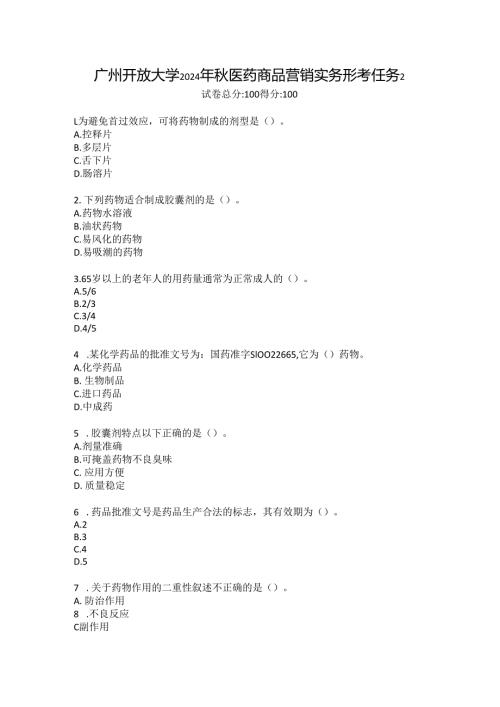 广州开放大学2024年秋医药商品营销实务形考任务2
试卷总分:100得分:100

L为避免首过效应，可将药物制成的剂型是（）。
A.控释片
B.多层片
C.舌下片
D.肠溶片

2.下列药物适合制成胶囊剂的是（）。
A.药物水溶液
B.油状药物
C.易风化的药物
D.易吸潮的药物

3.65岁以上的老年人的用药量通常为正常成人的（）。
A.5/6
B.2/3
C.3/4
D.4/5

4 .某化学药品的批准文号为：国药准字SIOO22665,它为（）药物。
A.化学药品
B. 生物制品
C.进口药品
D.中成药

5 .胶囊剂特点以下正确的是（）。
A.剂量准确
B.可掩盖药物不良臭味
C. 应用方便
D. 质量稳定

6 .药品批准文号是药品生产合法的标志，其有效期为（）。
A.2
B.3
C.4
D.5

7 .关于药物作用的二重性叙述不正确的是（）。
A. 防治作用
8 .不良反应
C副作用